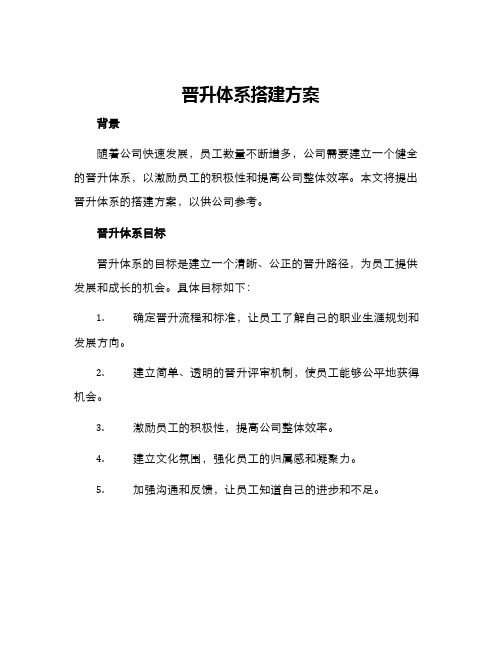 晋升体系搭建方案

背景

随着公司快速发展，员工数量不断增多，公司需要建立一个健全的晋升体系，以激励员工的积极性和提高公司整体效率。本文将提出晋升体系的搭建方案，以供公司参考。

晋升体系目标

晋升体系的目标是建立一个清晰、公正的晋升路径，为员工提供发展和成长的机会。具体目标如下：

1. 确定晋升流程和标准，让员工了解自己的职业生涯规划和发展方向。

2. 建立简单、透明的晋升评审机制，使员工能够公平地获得机会。

3. 激励员工的积极性，提高公司整体效率。

4. 建立文化氛围，强化员工的归属感和凝聚力。

5. 加强沟通和反馈，让员工知道自己的进步和不足。